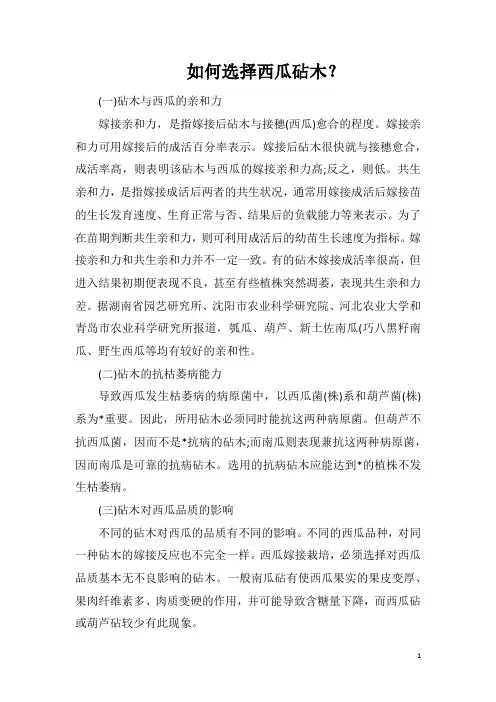 如何选择西瓜砧木？

(一)砧木与西瓜的亲和力

嫁接亲和力，是指嫁接后砧木与接穗(西瓜)愈合的程度。嫁接亲和力可用嫁接后的成活百分率表示。嫁接后砧木很快就与接穗愈合，成活率高，则表明该砧木与西瓜的嫁接亲和力高;反之，则低。共生亲和力，是指嫁接成活后两者的共生状况，通常用嫁接成活后嫁接苗的生长发育速度、生育正常与否、结果后的负载能力等来表示。为了在苗期判断共生亲和力，则可利用成活后的幼苗生长速度为指标。嫁接亲和力和共生亲和力并不一定一致。有的砧木嫁接成活率很高，但进入结果初期便表现不良，甚至有些植株突然凋萎，表现共生亲和力差。据湖南省园艺研究所、沈阳市农业科学研究院、河北农业大学和青岛市农业科学研究所报道，瓠瓜、葫芦、新土佐南瓜(巧八黑籽南瓜、野生西瓜等均有较好的亲和性。

(二)砧木的抗枯萎病能力

导致西瓜发生枯萎病的病原菌中，以西瓜菌(株)系和葫芦菌(株)系为*重要。因此，所用砧木必须同时能抗这两种病原菌。但葫芦不抗西瓜菌，因而不是*抗病的砧木;而南瓜则表现兼抗这两种病原菌，因而南瓜是可靠的抗病砧木。选用的抗病砧木应能达到*的植株不发生枯萎病。

(三)砧木对西瓜品质的影响

不同的砧木对西瓜的品质有不同的影响。不同的西瓜品种，对同一种砧木的嫁接反应也不完全一样。西瓜嫁接栽培，必须选择对西瓜品质基本无不良影响的砧木。一般南瓜砧有使西瓜果实的果皮变厚、果肉纤维素多、肉质变硬的作用，并可能导致含糖量下降，而西瓜砧或葫芦砧较少有此现象。

1